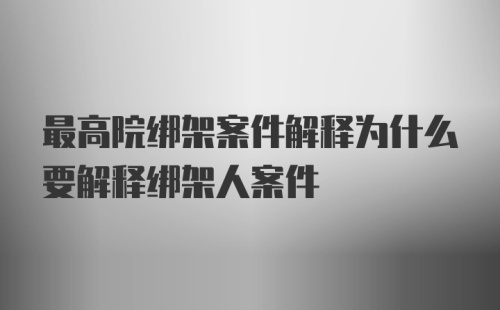 最高院绑架案件解释为什么要解释绑架人案件